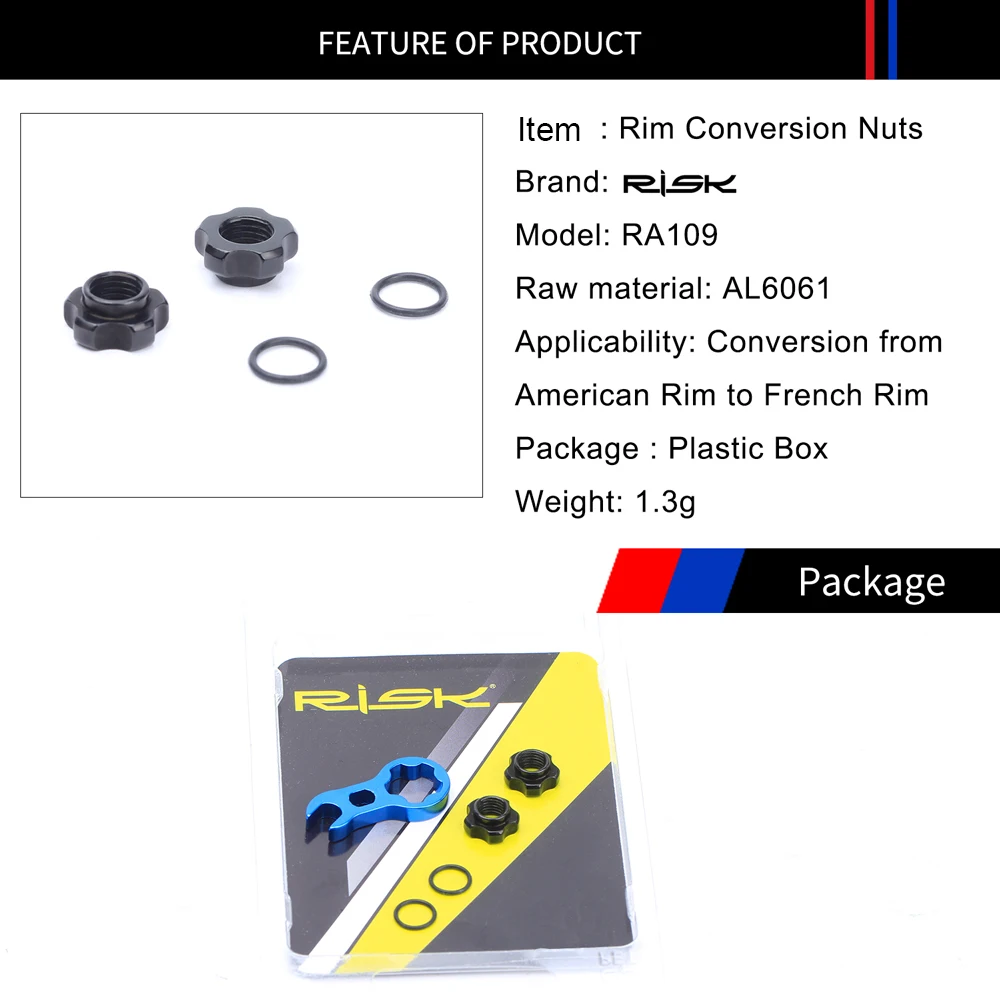 FEATURE OF PRODUCT

Item : Rim Conversion Nuts

Brand: RISK

Model: RA109

Raw material: AL6061

Applicability: Conversion from American Rim to French Rim

Package : Plastic Box

Weight: 1.3g

Package

RISK